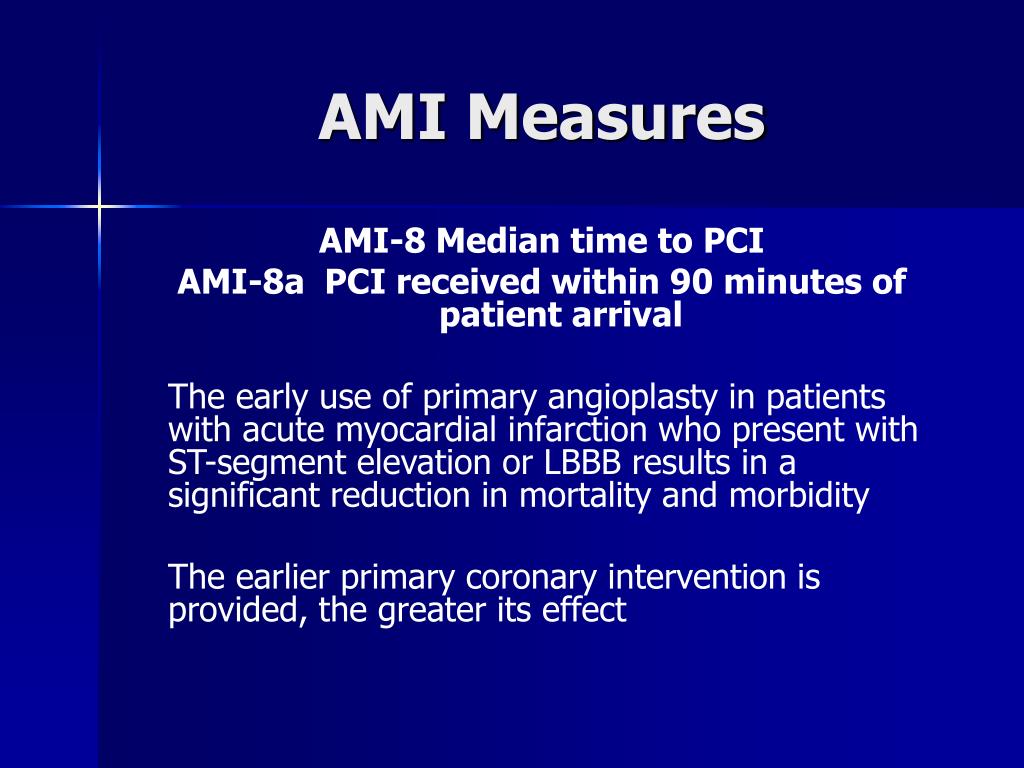 AMI Measures

AMI-8 Median time to PCI
AMI-8a PCI received within 90 minutes of patient arrival

The early use of primary angioplasty in patients with acute myocardial infarction who present with ST-segment elevation or LBBB results in a significant reduction in mortality and morbidity

The earlier primary coronary intervention is provided, the greater its effect